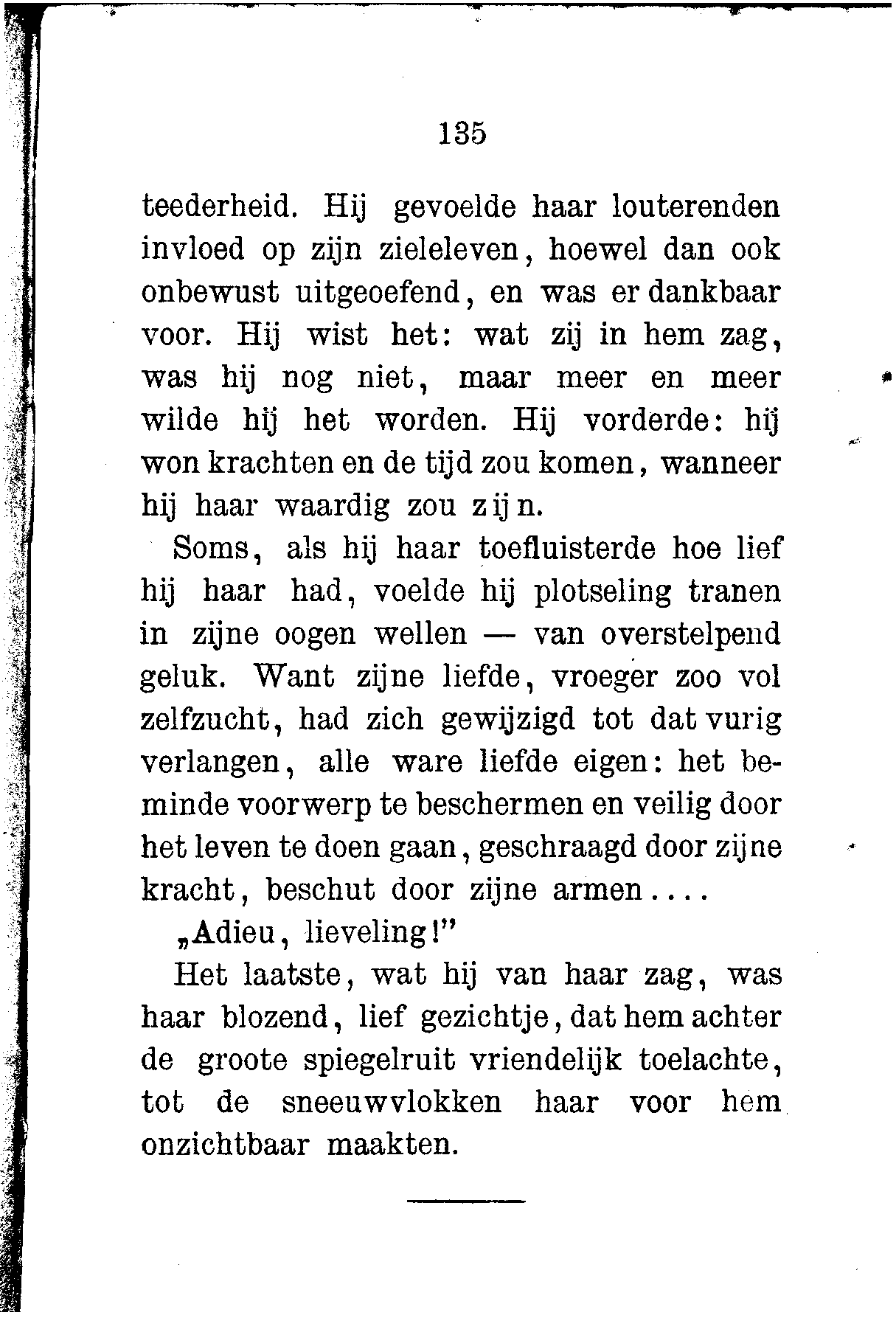 135

teederheid. Hij gevoelde haar louterenden invloed op zijn zieleleven, hoewel dan ook onbewust uitgeoefend, en was er dankbaar voor. Hij wist het: wat zij in hem zag, was hij nog niet, maar meer en meer wilde hij het worden. Hij vorderde: hij won krachten en de tijd zou komen, wanneer hij haar waardig zou zijn.

Soms, als hij haar toefluisterde hoe lief hij haar had, voelde hij plotseling tranen in zijne oogen wellen — van overstelpend geluk. Want zijne liefde, vroeger zoo vol zelfzucht, had zich gewijzigd tot dat vurig verlangen, alle ware liefde eigen: het beminde voorwerp te beschermen en veilig door het leven te doen gaan, geschraagd door zijne kracht, beschut door zijne armen....

„Adieu, lieveling!"

Het laatste, wat hij van haar zag, was haar blozend, lief gezichtje, dat hem achter de groote spiegelruit vriendelijk toelachte, tot de sneeuwvlokken haar voor hem onzichtbaar maakten.